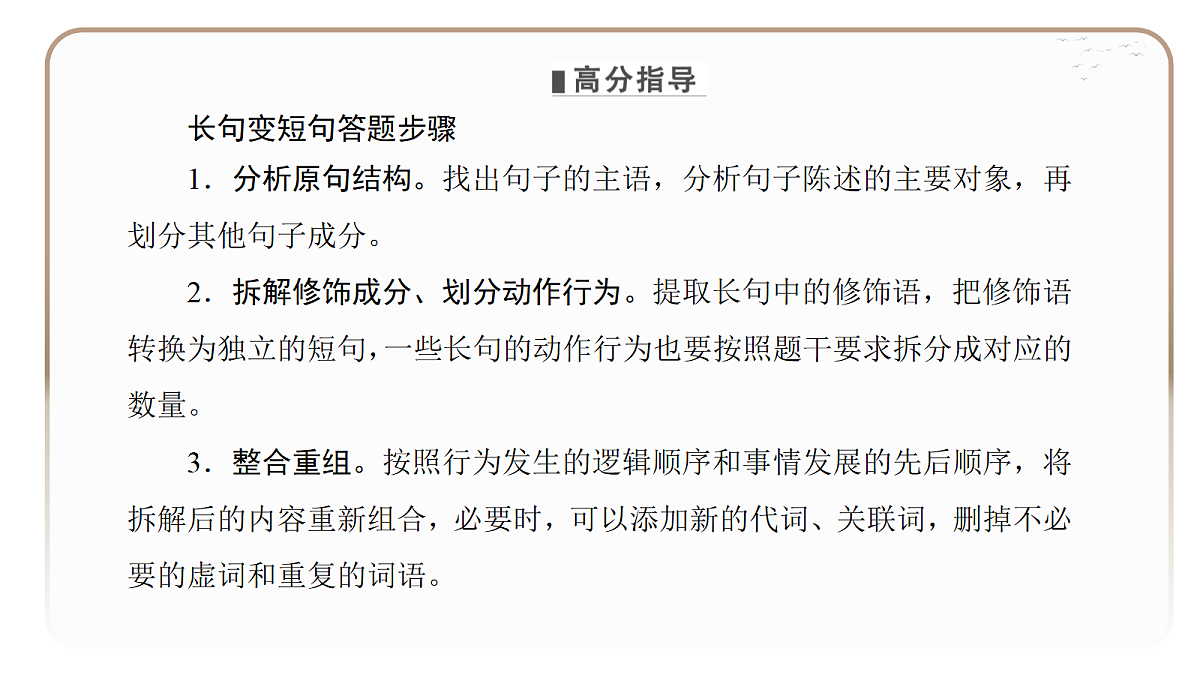 高分指导

长句变短句答题步骤

1．分析原句结构。找出句子的主语，分析句子陈述的主要对象，再划分其他句子成分。

2．拆解修饰成分、划分动作行为。提取长句中的修饰语，把修饰语转换为独立的短句，一些长句的动作行为也要按照题干要求拆分成对应的数量。

3．整合重组。按照行为发生的逻辑顺序和事情发展的先后顺序，将拆解后的内容重新组合，必要时，可以添加新的代词、关联词，删掉不必要的虚词和重复的词语。